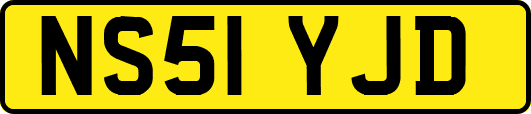 NS51 YJD